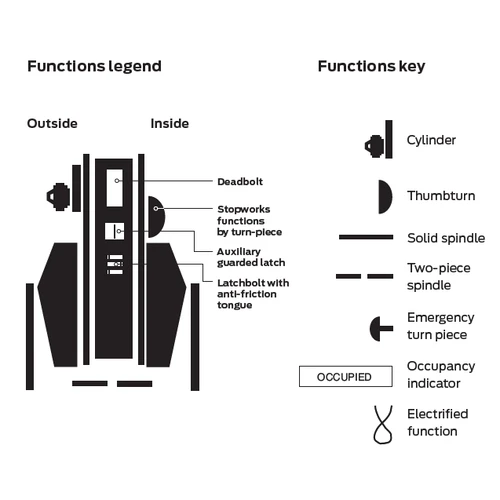 Functions legend

Outside

Inside

Deadbolt

Stopworks functions by turn-piece

Auxiliary guarded latch

Latchbolt with anti-friction tongue

Functions key

Cylinder

Thumbturn

Solid spindle

Two-piece spindle

Emergency turn piece

OCCUPIED

Occupancy indicator

Electrified function